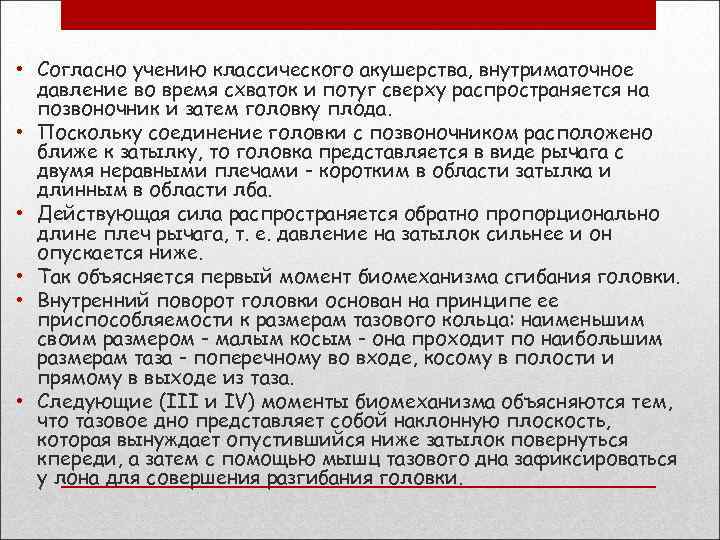 • Согласно учению классического акушерства, внутриматочное давление во время схваток и потуг сверху распространяется на позвоночник и затем головку плода.

• Поскольку соединение головки с позвоночником расположено ближе к затылку, то головка представляется в виде рычага с двумя неравными плечами - коротким в области затылка и длинным в области лба.

• Действующая сила распространяется обратно пропорционально длине плеч рычага, т. е. давление на затылок сильнее и он опускается ниже.

• Так объясняется первый момент биомеханизма сгибания головки.

• Внутренний поворот головки основан на принципе ее приспособляемости к размерам тазового кольца: наименьшим своим размером - малым косым - она проходит по наибольшим размерам таза - поперечному во входе, косому в полости и прямому в выходе из таза.

• Следующие (III и IV) моменты биомеханизма объясняются тем, что тазовое дно представляет собой наклонную плоскость, которая вынуждает опустившийся ниже затылок повернуться кпереди, а затем с помощью мышц тазового дна зафиксироваться у лона для совершения разгибания головки.